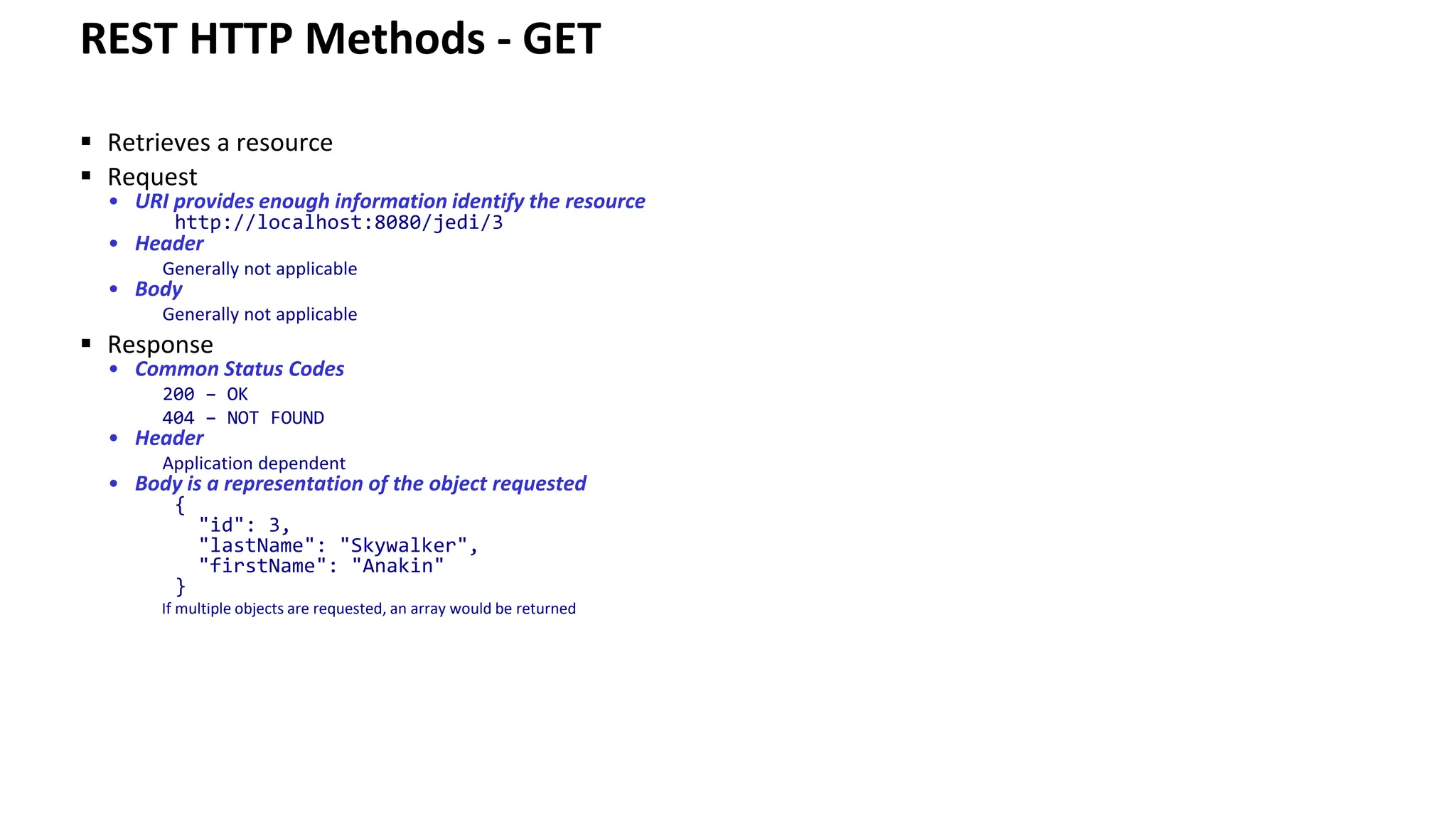 REST HTTP Methods - GET

▪ Retrieves a resource
▪ Request
• URI provides enough information identify the resource
http://localhost:8080/jedi/3
• Header
Generally not applicable
• Body
Generally not applicable
▪ Response
• Common Status Codes
200 – OK
404 – NOT FOUND
• Header
Application dependent
• Body is a representation of the object requested
{
"id": 3,
"lastName": "Skywalker",
"firstName": "Anakin"
}
If multiple objects are requested, an array would be returned